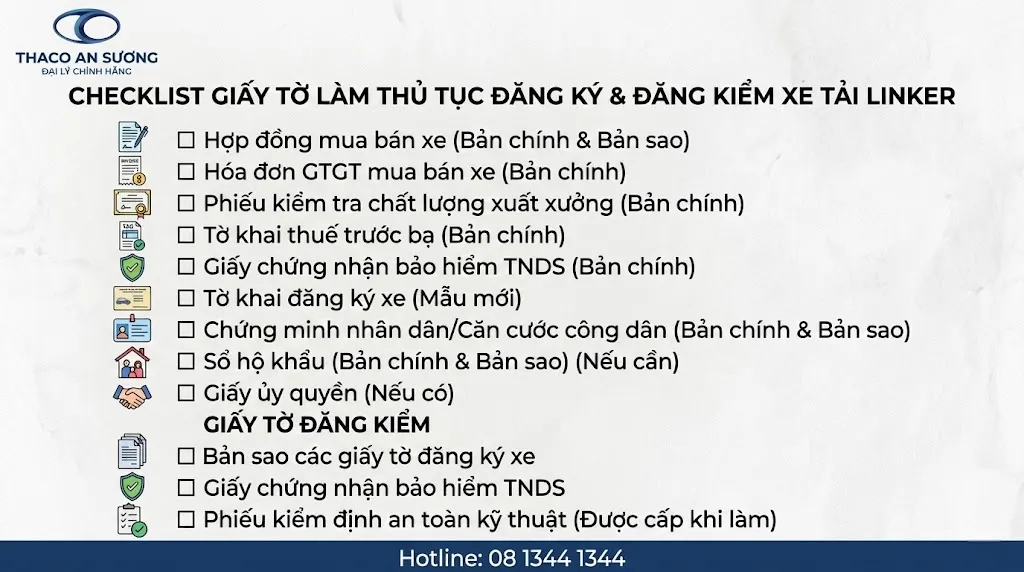 THACO AN SƯƠNG
ĐẠI LÝ CHÍNH HÃNG

CHECKLIST GIẤY TỜ LÀM THỦ TỤC ĐĂNG KÝ & ĐĂNG KIỂM XE TẢI LINKER

☐ Hợp đồng mua bán xe (Bản chính & Bản sao)
☐ Hóa đơn GTGT mua bán xe (Bản chính)
☐ Phiếu kiểm tra chất lượng xuất xưởng (Bản chính)
☐ Tờ khai thuế trước bạ (Bản chính)
☐ Giấy chứng nhận bảo hiểm TNDS (Bản chính)
☐ Tờ khai đăng ký xe (Mẫu mới)
☐ Chứng minh nhân dân/Căn cước công dân (Bản chính & Bản sao)
☐ Sổ hộ khẩu (Bản chính & Bản sao) (Nếu cần)
☐ Giấy ủy quyền (Nếu có)

GIẤY TỜ ĐĂNG KIỂM

☐ Bản sao các giấy tờ đăng ký xe
☐ Giấy chứng nhận bảo hiểm TNDS
☐ Phiếu kiểm định an toàn kỹ thuật (Được cấp khi làm)

Hotline: 08 1344 1344